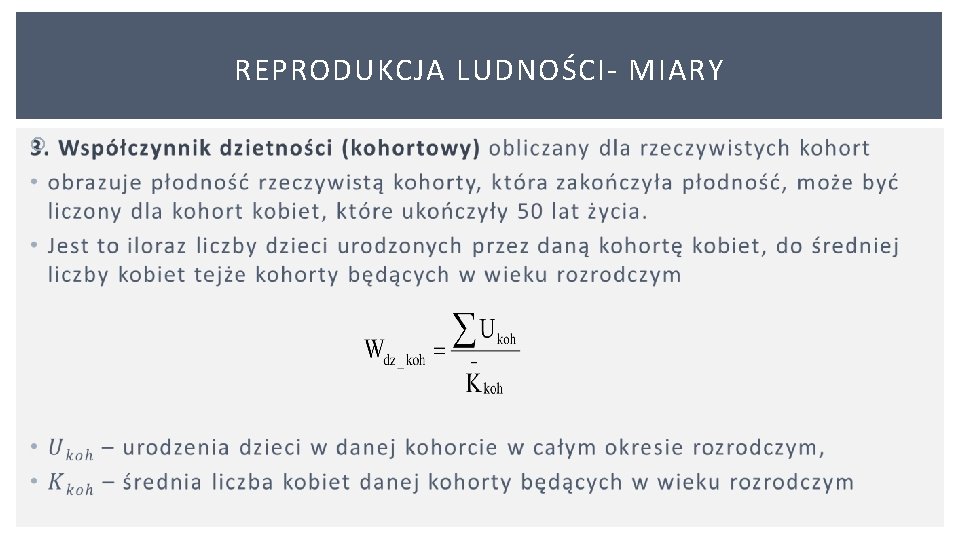 REPRODUKCJA LUDNOŚCI- MIARY

3. Współczynnik dzietności (kohortowy) obliczany dla rzeczywistych kohort

• obrazuje płodność rzeczywistą kohorty, która zakończyła płodność, może być liczony dla kohort kobiet, które ukończyły 50 lat życia.

• Jest to iloraz liczby dzieci urodzonych przez daną kohortę kobiet, do średniej liczby kobiet tejże kohorty będących w wieku rozrodczym

$W_{dz\_koh} = \frac{\sum U_{koh}}{\bar{K}_{koh}}$

• $U_{koh}$ – urodzenia dzieci w danej kohorcie w całym okresie rozrodczym,

• $K_{koh}$ – średnia liczba kobiet danej kohorty będących w wieku rozrodczym